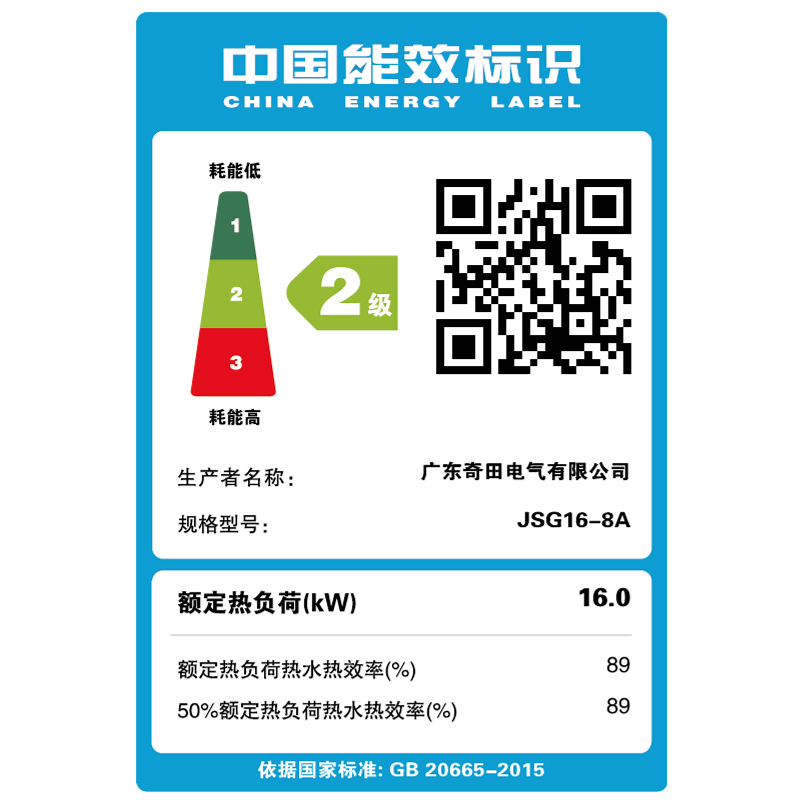 中国能效标识
CHINA ENERGY LABEL

耗能低

1

2

3

耗能高

2级

生产者名称: 广东奇田电气有限公司

规格型号: JSG16-8A

额定热负荷(kW) 16.0

额定热负荷热水热效率(%) 89

50%额定热负荷热水热效率(%) 89

依据国家标准: GB 20665-2015